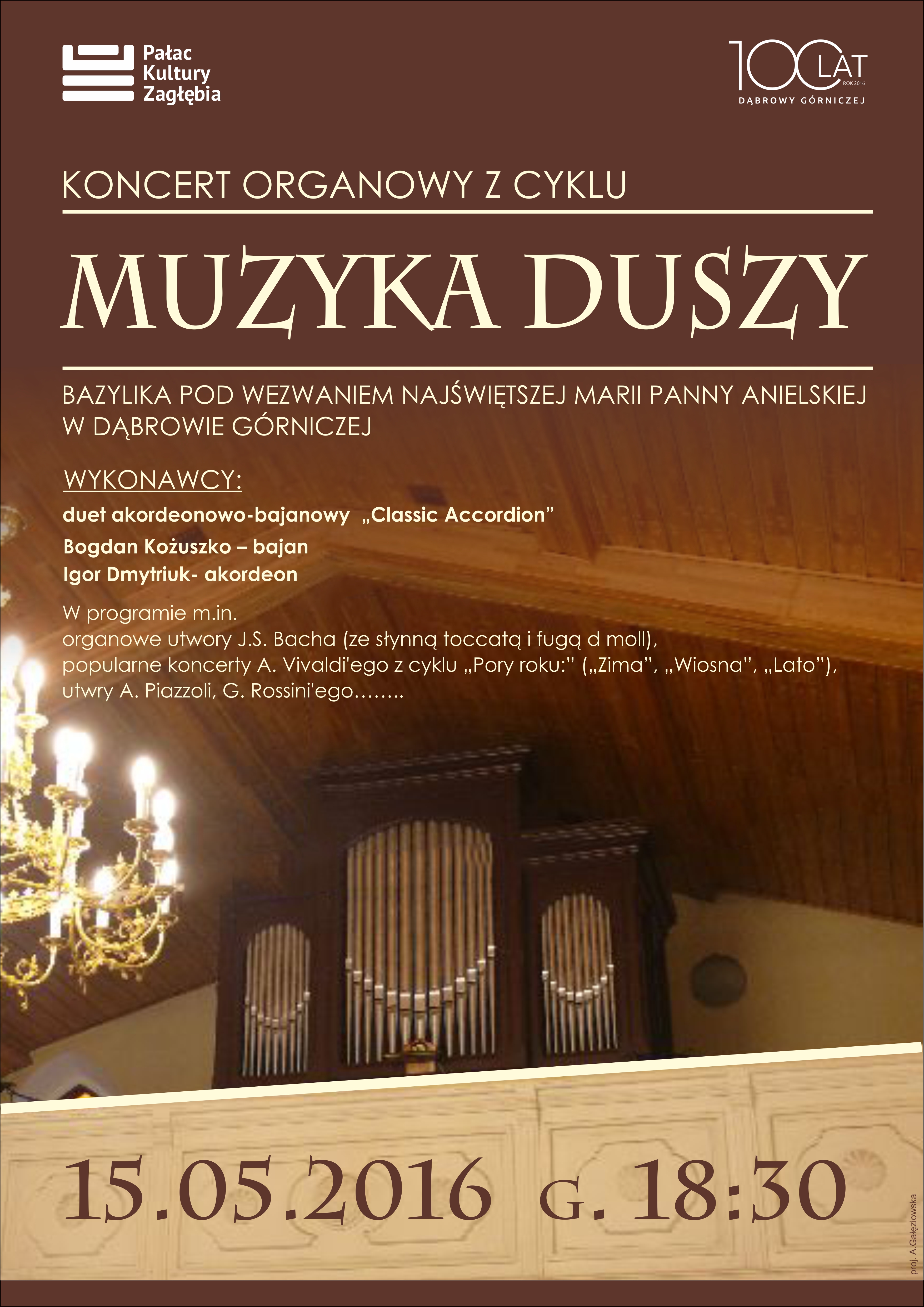 Pałac
Kultury
Zagłębia

100 LAT
ROK 2016
DĄBROWY GÓRNICZEJ

KONCERT ORGANOWY Z CYKLU

MUZYKA DUSZY

BAZYLIKA POD WEZWANIEM NAJŚWIĘTSZEJ MARII PANNY ANIELSKIEJ W DĄBROWIE GÓRNICZEJ

WYKONAWCY:

duet akordeonowo-bajanowy „Classic Accordion"

Bogdan Kożuszko – bajan

Igor Dmytriuk- akordeon

W programie m.in.
organowe utwory J.S. Bacha (ze słynną toccatą i fugą d moll),
popularne koncerty A. Vivaldi'ego z cyklu „Pory roku:" („Zima", „Wiosna", „Lato"),
utwry A. Piazzoli, G. Rossini'ego……..

15.05.2016 G. 18:30

proj. A.Gałęziowska